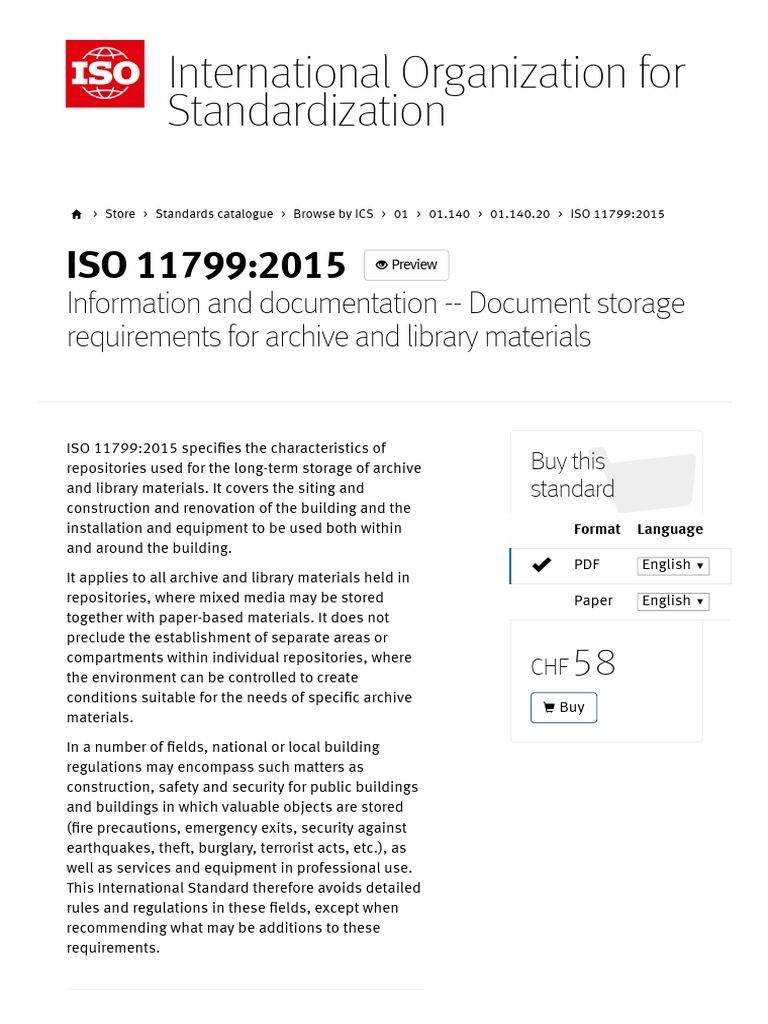 ISO

International Organization for Standardization

› Store › Standards catalogue › Browse by ICS › 01 › 01.140 › 01.140.20 › ISO 11799:2015

ISO 11799:2015

Preview

Information and documentation -- Document storage requirements for archive and library materials

ISO 11799:2015 specifies the characteristics of repositories used for the long-term storage of archive and library materials. It covers the siting and construction and renovation of the building and the installation and equipment to be used both within and around the building.

It applies to all archive and library materials held in repositories, where mixed media may be stored together with paper-based materials. It does not preclude the establishment of separate areas or compartments within individual repositories, where the environment can be controlled to create conditions suitable for the needs of specific archive materials.

In a number of fields, national or local building regulations may encompass such matters as construction, safety and security for public buildings and buildings in which valuable objects are stored (fire precautions, emergency exits, security against earthquakes, theft, burglary, terrorist acts, etc.), as well as services and equipment in professional use. This International Standard therefore avoids detailed rules and regulations in these fields, except when recommending what may be additions to these requirements.

Buy this standard

| | Format | Language |
|---|---|---|
| ✔ | PDF | English ▾ |
| | Paper | English ▾ |

CHF 58

Buy